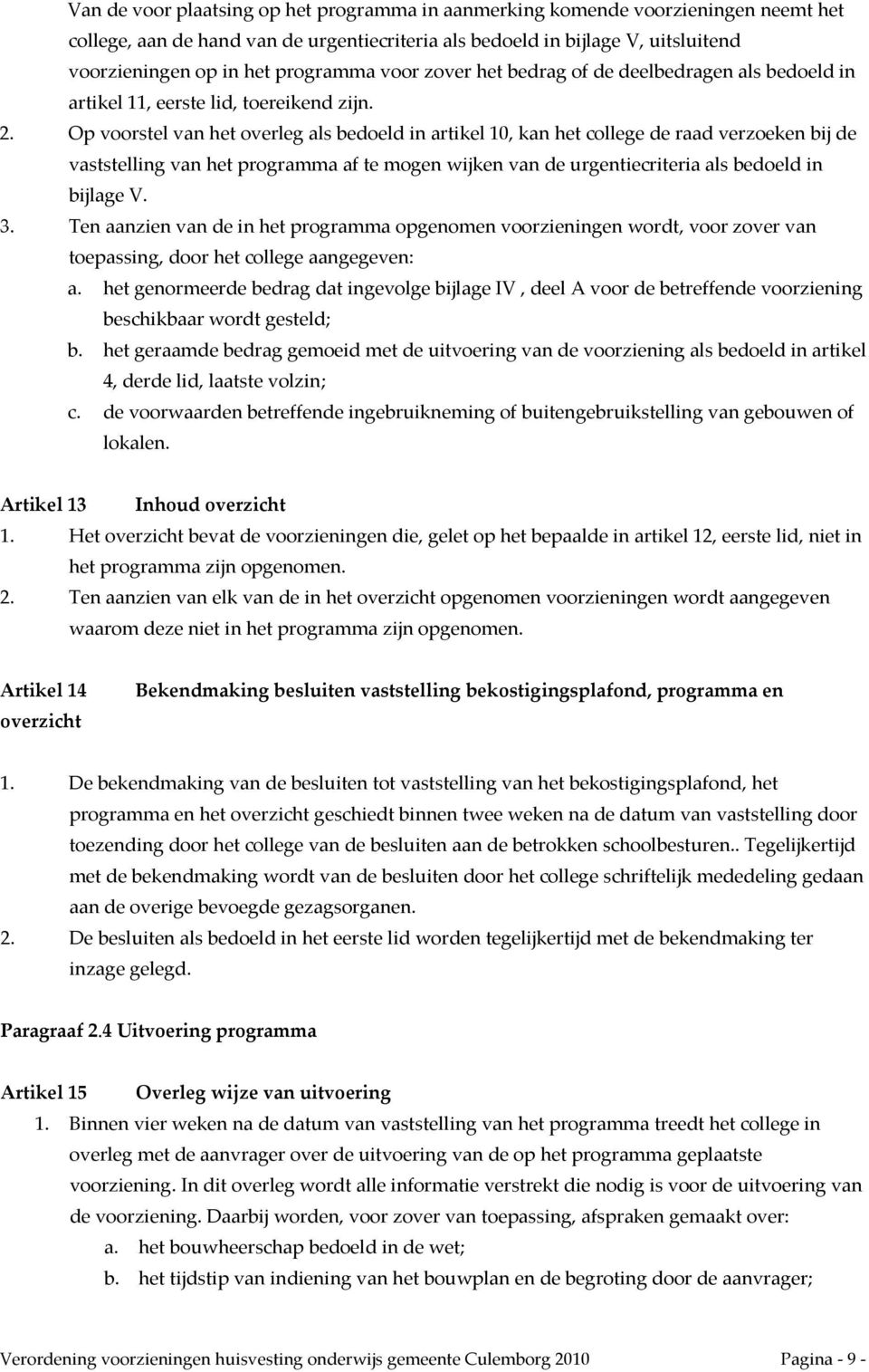 Van de voor plaatsing op het programma in aanmerking komende voorzieningen neemt het college, aan de hand van de urgentiecriteria als bedoeld in bijlage V, uitsluitend voorzieningen op in het programma voor zover het bedrag of de deelbedragen als bedoeld in artikel 11, eerste lid, toereikend zijn.

2. Op voorstel van het overleg als bedoeld in artikel 10, kan het college de raad verzoeken bij de vaststelling van het programma af te mogen wijken van de urgentiecriteria als bedoeld in bijlage V.

3. Ten aanzien van de in het programma opgenomen voorzieningen wordt, voor zover van toepassing, door het college aangegeven:
a. het genormeerde bedrag dat ingevolge bijlage IV , deel A voor de betreffende voorziening beschikbaar wordt gesteld;
b. het geraamde bedrag gemoeid met de uitvoering van de voorziening als bedoeld in artikel 4, derde lid, laatste volzin;
c. de voorwaarden betreffende ingebruikneming of buitengebruikstelling van gebouwen of lokalen.

Artikel 13 Inhoud overzicht
1. Het overzicht bevat de voorzieningen die, gelet op het bepaalde in artikel 12, eerste lid, niet in het programma zijn opgenomen.
2. Ten aanzien van elk van de in het overzicht opgenomen voorzieningen wordt aangegeven waarom deze niet in het programma zijn opgenomen.

Artikel 14 Bekendmaking besluiten vaststelling bekostigingsplafond, programma en overzicht

1. De bekendmaking van de besluiten tot vaststelling van het bekostigingsplafond, het programma en het overzicht geschiedt binnen twee weken na de datum van vaststelling door toezending door het college van de besluiten aan de betrokken schoolbesturen.. Tegelijkertijd met de bekendmaking wordt van de besluiten door het college schriftelijk mededeling gedaan aan de overige bevoegde gezagsorganen.
2. De besluiten als bedoeld in het eerste lid worden tegelijkertijd met de bekendmaking ter inzage gelegd.

Paragraaf 2.4 Uitvoering programma

Artikel 15 Overleg wijze van uitvoering
1. Binnen vier weken na de datum van vaststelling van het programma treedt het college in overleg met de aanvrager over de uitvoering van de op het programma geplaatste voorziening. In dit overleg wordt alle informatie verstrekt die nodig is voor de uitvoering van de voorziening. Daarbij worden, voor zover van toepassing, afspraken gemaakt over:
a. het bouwheerschap bedoeld in de wet;
b. het tijdstip van indiening van het bouwplan en de begroting door de aanvrager;

Verordening voorzieningen huisvesting onderwijs gemeente Culemborg 2010 Pagina - 9 -